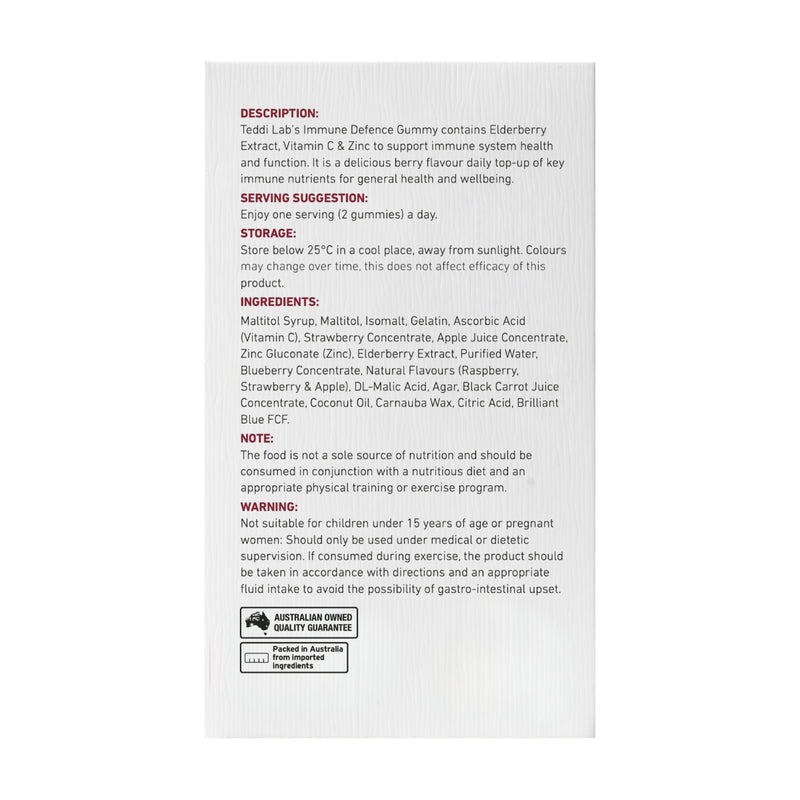 DESCRIPTION:
Teddi Lab's Immune Defence Gummy contains Elderberry Extract, Vitamin C & Zinc to support immune system health and function. It is a delicious berry flavour daily top-up of key immune nutrients for general health and wellbeing.

SERVING SUGGESTION:
Enjoy one serving (2 gummies) a day.

STORAGE:
Store below 25°C in a cool place, away from sunlight. Colours may change over time, this does not affect efficacy of this product.

INGREDIENTS:
Maltitol Syrup, Maltitol, Isomalt, Gelatin, Ascorbic Acid (Vitamin C), Strawberry Concentrate, Apple Juice Concentrate, Zinc Gluconate (Zinc), Elderberry Extract, Purified Water, Blueberry Concentrate, Natural Flavours (Raspberry, Strawberry & Apple), DL-Malic Acid, Agar, Black Carrot Juice Concentrate, Coconut Oil, Carnauba Wax, Citric Acid, Brilliant Blue FCF.

NOTE:
The food is not a sole source of nutrition and should be consumed in conjunction with a nutritious diet and an appropriate physical training or exercise program.

WARNING:
Not suitable for children under 15 years of age or pregnant women: Should only be used under medical or dietetic supervision. If consumed during exercise, the product should be taken in accordance with directions and an appropriate fluid intake to avoid the possibility of gastro-intestinal upset.

AUSTRALIAN OWNED QUALITY GUARANTEE

Packed in Australia from imported ingredients